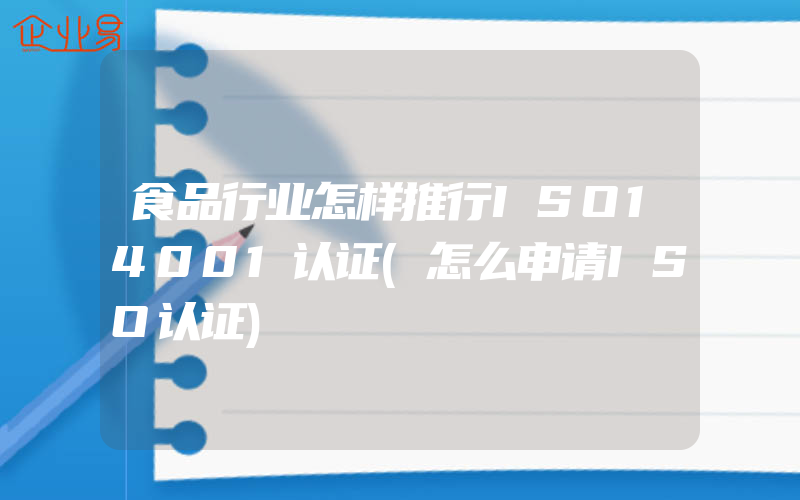 企业易

食品行业怎样推行ISO14001认证(怎么申请ISO认证)